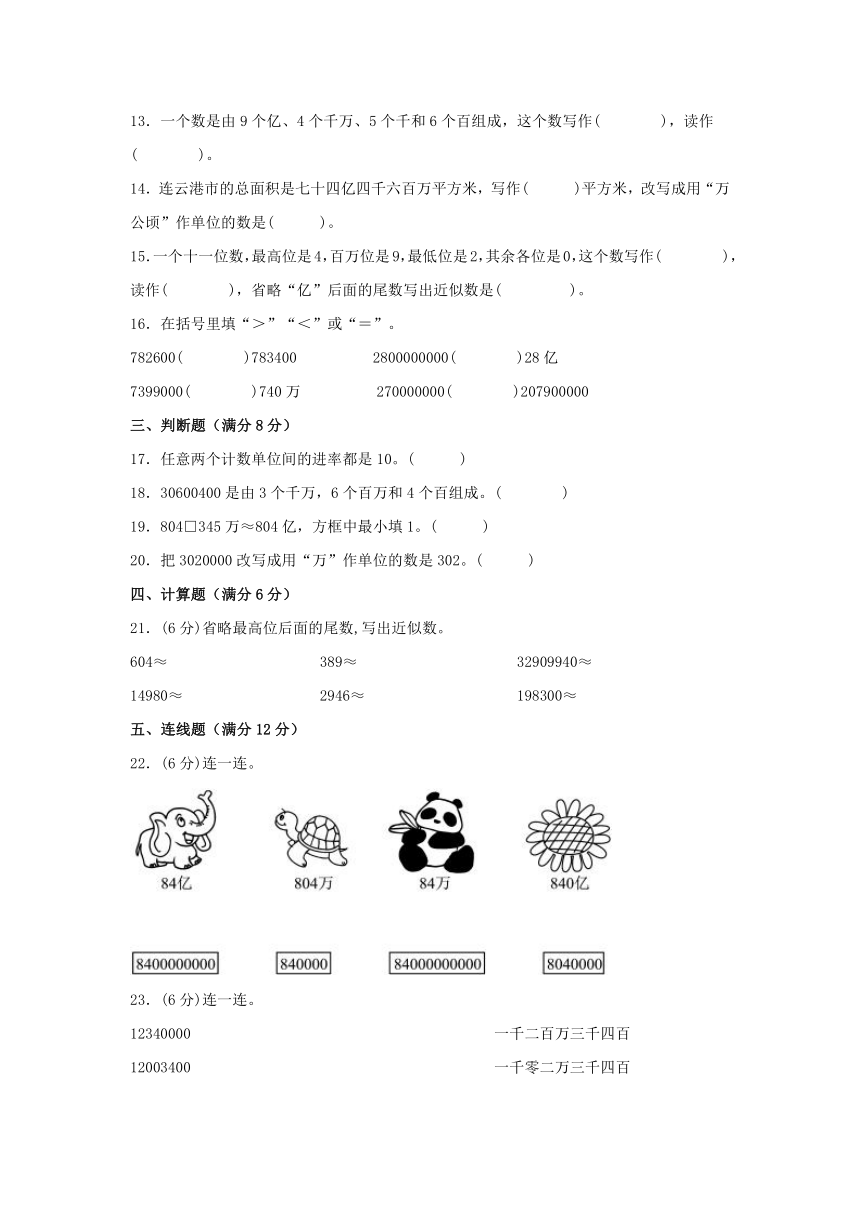 13．一个数是由 9 个亿、4 个千万、5 个千和 6 个百组成，这个数写作(　　　)，读作(　　　)。

14．连云港市的总面积是七十四亿四千六百万平方米，写作(　　)平方米，改写成用“万公顷”作单位的数是(　　)。

15.一个十一位数，最高位是 4，百万位是 9，最低位是 2，其余各位是 0，这个数写作(　　　)，读作(　　　)，省略“亿”后面的尾数写出近似数是(　　　)。

16．在括号里填“＞”“＜”或“＝”。

782600(　　　)783400　　　2800000000(　　　)28 亿

7399000(　　　)740 万　　　270000000(　　　)207900000

三、判断题（满分 8 分）

17．任意两个计数单位间的进率都是 10。(　　)

18．30600400 是由 3 个千万，6 个百万和 4 个百组成。(　　　)

19．804□345 万≈804 亿，方框中最小填 1。(　　)

20．把 3020000 改写成用“万”作单位的数是 302。(　　)

四、计算题（满分 6 分）

21．(6 分)省略最高位后面的尾数，写出近似数。

604≈　　　389≈　　　32909940≈

14980≈　　　2946≈　　　198300≈

五、连线题（满分 12 分）

22．(6 分)连一连。

84亿　　804万　　84万　　840亿

8400000000　　840000　　84000000000　　8040000

23．(6 分)连一连。

12340000　　　一千二百万三千四百

12003400　　　一千零二万三千四百